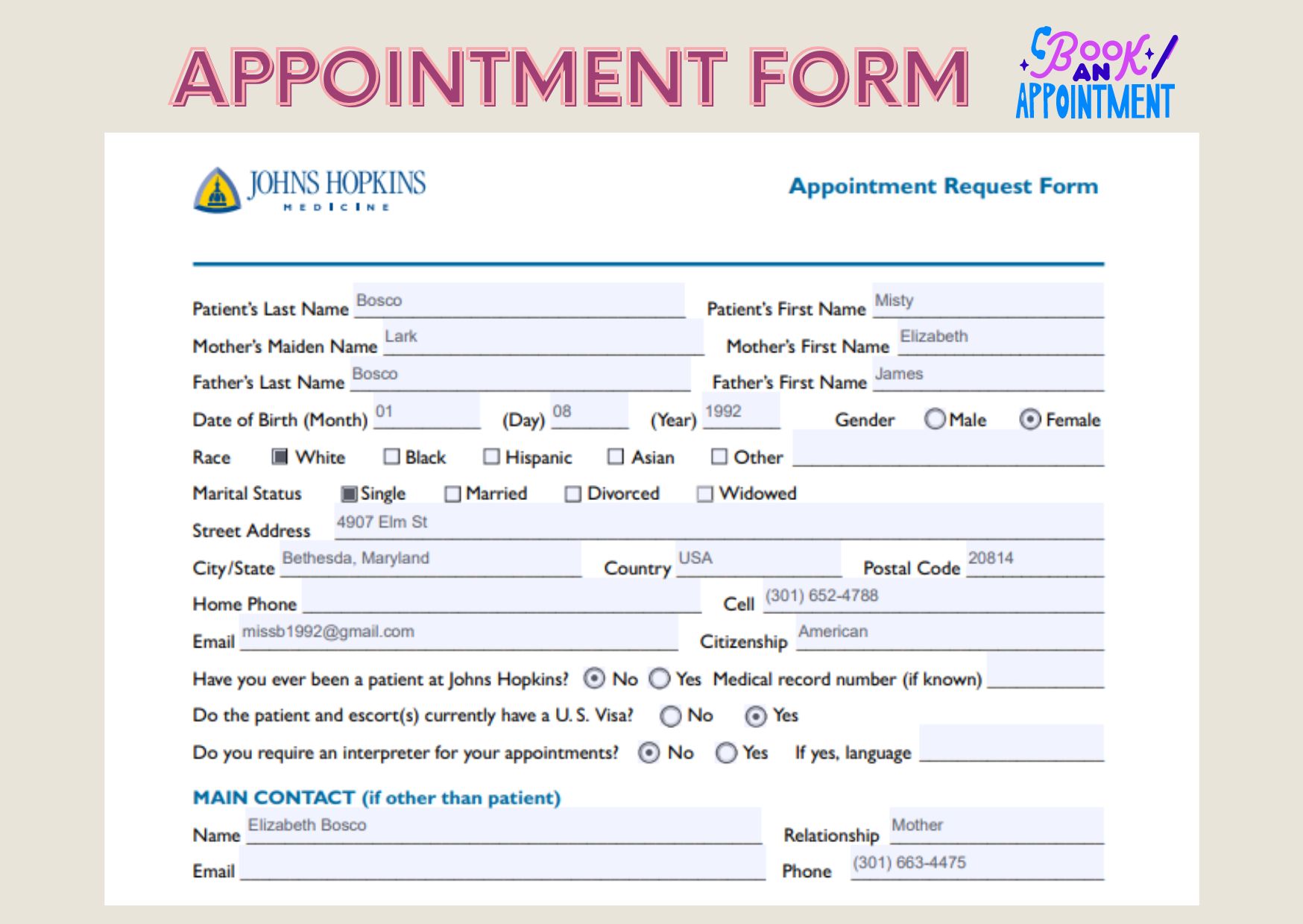 APPOINTMENT FORM

Book AN APPOINTMENT

JOHNS HOPKINS MEDICINE

Appointment Request Form

Patient's Last Name Bosco
Patient's First Name Misty
Mother's Maiden Name Lark
Mother's First Name Elizabeth
Father's Last Name Bosco
Father's First Name James
Date of Birth (Month) 01 (Day) 08 (Year) 1992
Gender Male Female
Race White Black Hispanic Asian Other
Marital Status Single Married Divorced Widowed
Street Address 4907 Elm St
City/State Bethesda, Maryland
Country USA
Postal Code 20814
Home Phone
Cell (301) 652-4788
Email missb1992@gmail.com
Citizenship American
Have you ever been a patient at Johns Hopkins? No Yes Medical record number (if known)
Do the patient and escort(s) currently have a U. S. Visa? No Yes
Do you require an interpreter for your appointments? No Yes If yes, language

MAIN CONTACT (if other than patient)
Name Elizabeth Bosco
Relationship Mother
Email
Phone (301) 663-4475